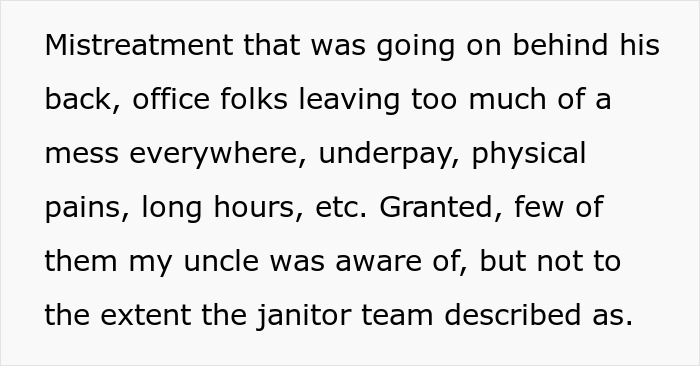 Mistreatment that was going on behind his back, office folks leaving too much of a mess everywhere, underpay, physical pains, long hours, etc. Granted, few of them my uncle was aware of, but not to the extent the janitor team described as.